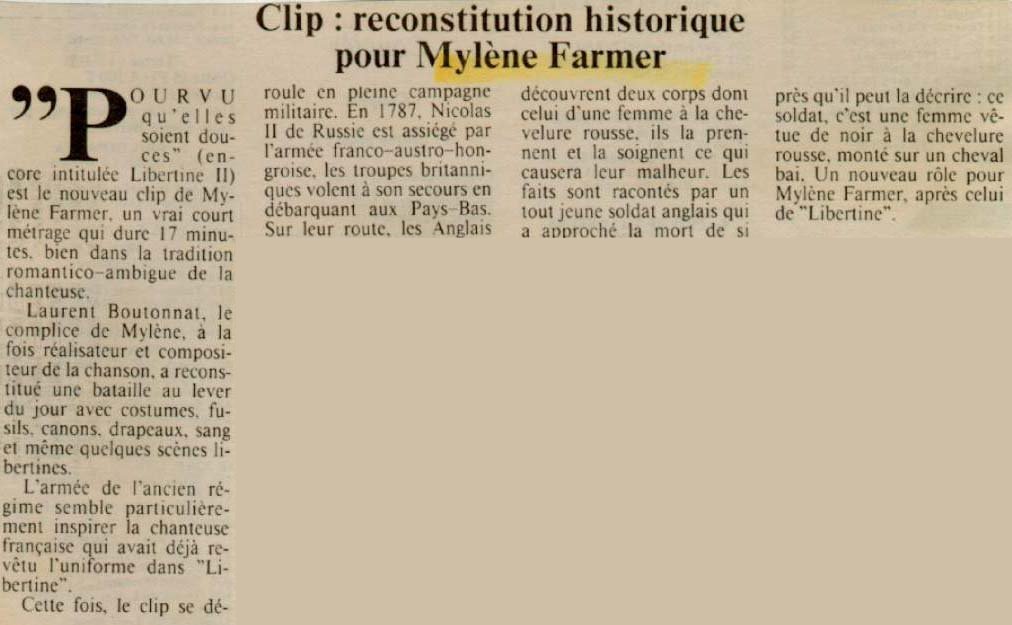 Clip : reconstitution historique pour Mylène Farmer

"POURVU qu'elles soient douces" (encore intitulée Libertine II) est le nouveau clip de Mylène Farmer, un vrai court métrage qui dure 17 minutes, bien dans la tradition romantico-ambigue de la chanteuse.

Laurent Boutonnat, le complice de Mylène, à la fois réalisateur et compositeur de la chanson, a reconstitué une bataille au lever du jour avec costumes, fusils, canons, drapeaux, sang et même quelques scènes libertines.

L'armée de l'ancien régime semble particulièrement inspirer la chanteuse française qui avait déjà revêtu l'uniforme dans "Libertine".

Cette fois, le clip se déroule en pleine campagne militaire. En 1787, Nicolas II de Russie est assiégé par l'armée franco-austro-hongroise, les troupes britanniques volent à son secours en débarquant aux Pays-Bas. Sur leur route, les Anglais découvrent deux corps dont celui d'une femme à la chevelure rousse, ils la prennent et la soignent ce qui causera leur malheur. Les faits sont racontés par un tout jeune soldat anglais qui a approché la mort de si près qu'il peut la décrire : ce soldat, c'est une femme vêtue de noir à la chevelure rousse, monté sur un cheval bai. Un nouveau rôle pour Mylène Farmer, après celui de "Libertine".